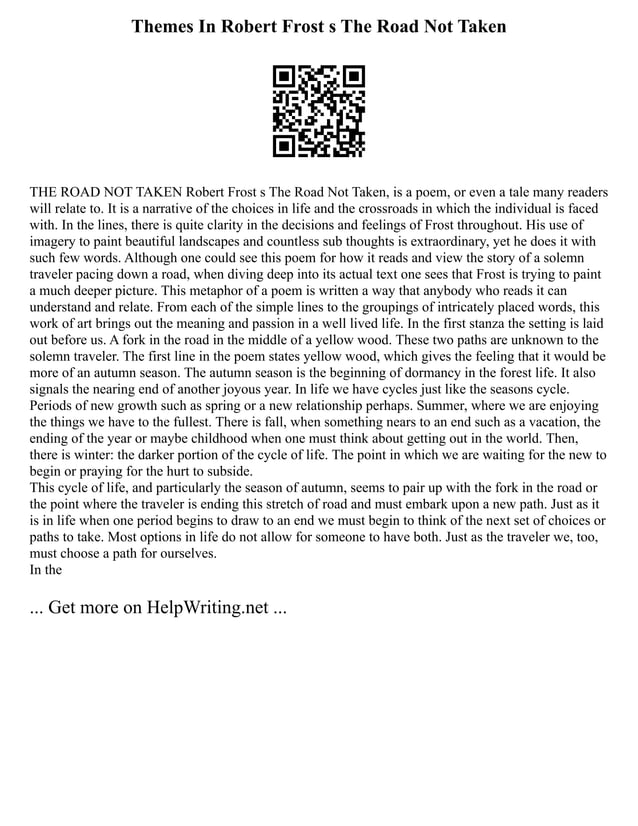 Themes In Robert Frost s The Road Not Taken

THE ROAD NOT TAKEN Robert Frost s The Road Not Taken, is a poem, or even a tale many readers will relate to. It is a narrative of the choices in life and the crossroads in which the individual is faced with. In the lines, there is quite clarity in the decisions and feelings of Frost throughout. His use of imagery to paint beautiful landscapes and countless sub thoughts is extraordinary, yet he does it with such few words. Although one could see this poem for how it reads and view the story of a solemn traveler pacing down a road, when diving deep into its actual text one sees that Frost is trying to paint a much deeper picture. This metaphor of a poem is written a way that anybody who reads it can understand and relate. From each of the simple lines to the groupings of intricately placed words, this work of art brings out the meaning and passion in a well lived life. In the first stanza the setting is laid out before us. A fork in the road in the middle of a yellow wood. These two paths are unknown to the solemn traveler. The first line in the poem states yellow wood, which gives the feeling that it would be more of an autumn season. The autumn season is the beginning of dormancy in the forest life. It also signals the nearing end of another joyous year. In life we have cycles just like the seasons cycle. Periods of new growth such as spring or a new relationship perhaps. Summer, where we are enjoying the things we have to the fullest. There is fall, when something nears to an end such as a vacation, the ending of the year or maybe childhood when one must think about getting out in the world. Then, there is winter: the darker portion of the cycle of life. The point in which we are waiting for the new to begin or praying for the hurt to subside.
This cycle of life, and particularly the season of autumn, seems to pair up with the fork in the road or the point where the traveler is ending this stretch of road and must embark upon a new path. Just as it is in life when one period begins to draw to an end we must begin to think of the next set of choices or paths to take. Most options in life do not allow for someone to have both. Just as the traveler we, too, must choose a path for ourselves.
In the

... Get more on HelpWriting.net ...